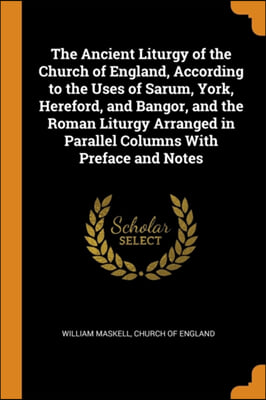 The Ancient Liturgy of the Church of England, According to the Uses of Sarum, York, Hereford, and Bangor, and the Roman Liturgy Arranged in Parallel Columns With Preface and Notes

Scholar
SELECT

WILLIAM MASKELL, CHURCH OF ENGLAND